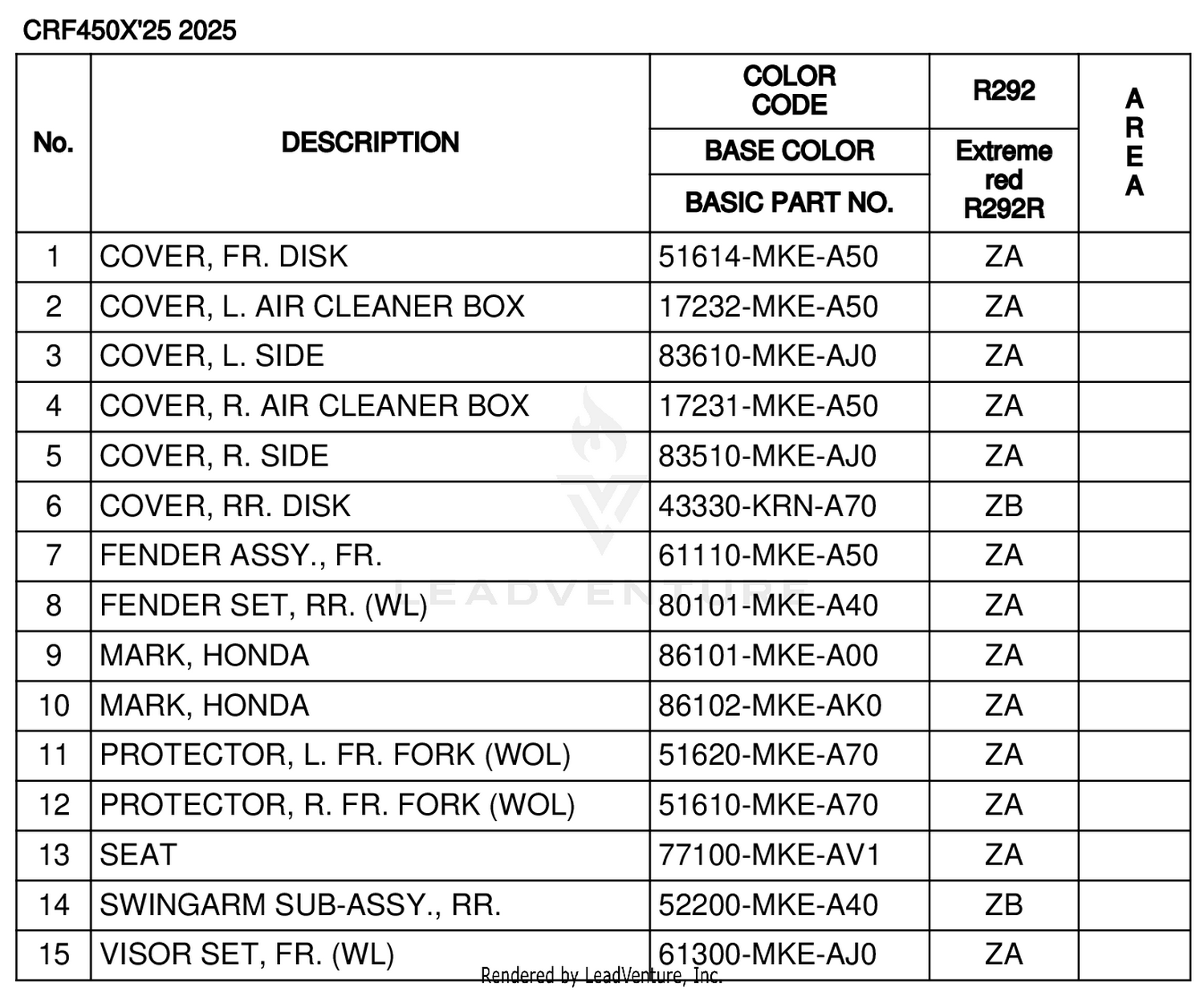 CRF450X'25 2025

| No. | DESCRIPTION | COLOR CODE / BASE COLOR / BASIC PART NO. | R292 / Extreme red R292R | AREA |
|---|---|---|---|---|
| 1 | COVER, FR. DISK | 51614-MKE-A50 | ZA | |
| 2 | COVER, L. AIR CLEANER BOX | 17232-MKE-A50 | ZA | |
| 3 | COVER, L. SIDE | 83610-MKE-AJ0 | ZA | |
| 4 | COVER, R. AIR CLEANER BOX | 17231-MKE-A50 | ZA | |
| 5 | COVER, R. SIDE | 83510-MKE-AJ0 | ZA | |
| 6 | COVER, RR. DISK | 43330-KRN-A70 | ZB | |
| 7 | FENDER ASSY., FR. | 61110-MKE-A50 | ZA | |
| 8 | FENDER SET, RR. (WL) | 80101-MKE-A40 | ZA | |
| 9 | MARK, HONDA | 86101-MKE-A00 | ZA | |
| 10 | MARK, HONDA | 86102-MKE-AK0 | ZA | |
| 11 | PROTECTOR, L. FR. FORK (WOL) | 51620-MKE-A70 | ZA | |
| 12 | PROTECTOR, R. FR. FORK (WOL) | 51610-MKE-A70 | ZA | |
| 13 | SEAT | 77100-MKE-AV1 | ZA | |
| 14 | SWINGARM SUB-ASSY., RR. | 52200-MKE-A40 | ZB | |
| 15 | VISOR SET, FR. (WL) | 61300-MKE-AJ0 | ZA | |

LEADVENTURE

Rendered by LeadVenture, Inc.